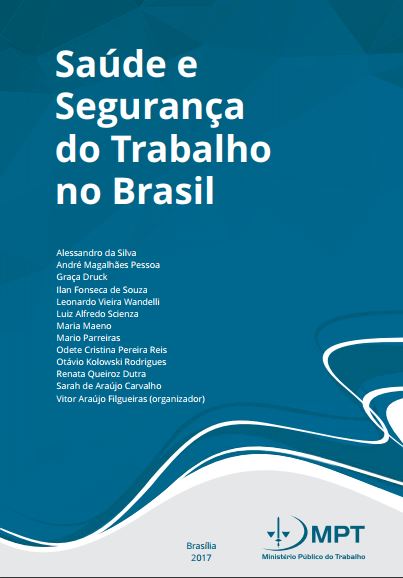 Saúde e Segurança do Trabalho no Brasil

Alessandro da Silva
André Magalhães Pessoa
Graça Druck
Ilan Fonseca de Souza
Leonardo Vieira Wandelli
Luiz Alfredo Scienza
Maria Maeno
Mario Parreiras
Odete Cristina Pereira Reis
Otávio Kolowski Rodrigues
Renata Queiroz Dutra
Sarah de Araújo Carvalho
Vitor Araújo Filgueiras (organizador)

Brasília
2017

MPT
Ministério Público do Trabalho